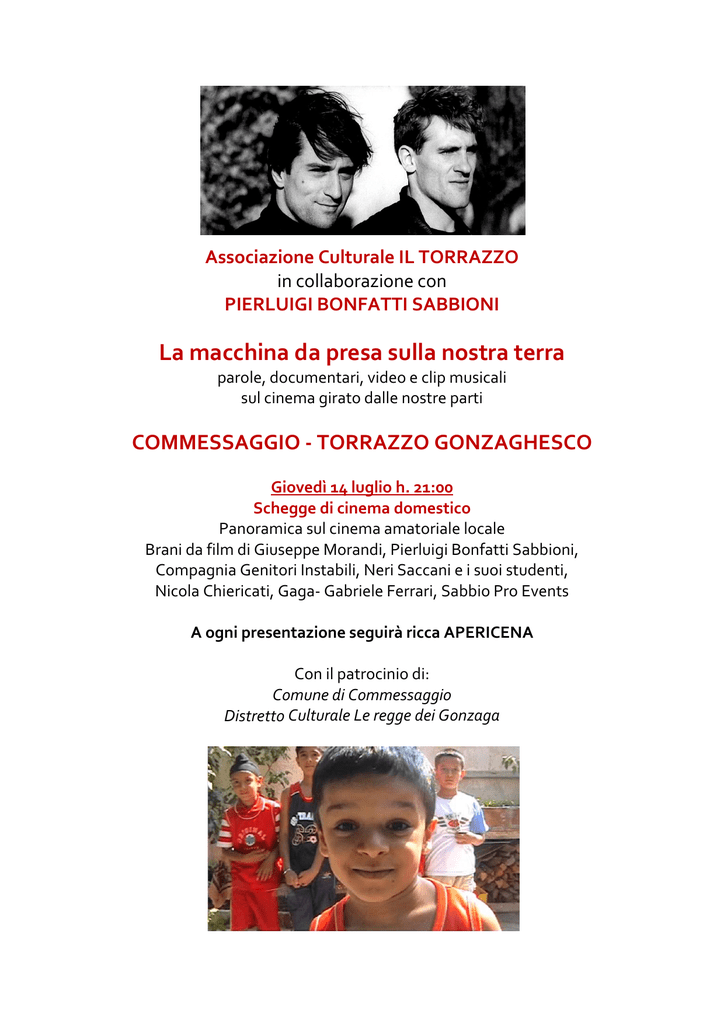 Associazione Culturale IL TORRAZZO
in collaborazione con
PIERLUIGI BONFATTI SABBIONI

La macchina da presa sulla nostra terra
parole, documentari, video e clip musicali
sul cinema girato dalle nostre parti

COMMESSAGGIO - TORRAZZO GONZAGHESCO

Giovedì 14 luglio h. 21:00
Schegge di cinema domestico
Panoramica sul cinema amatoriale locale
Brani da film di Giuseppe Morandi, Pierluigi Bonfatti Sabbioni, Compagnia Genitori Instabili, Neri Saccani e i suoi studenti, Nicola Chiericati, Gaga- Gabriele Ferrari, Sabbio Pro Events

A ogni presentazione seguirà ricca APERICENA

Con il patrocinio di:
Comune di Commessaggio
Distretto Culturale Le regge dei Gonzaga